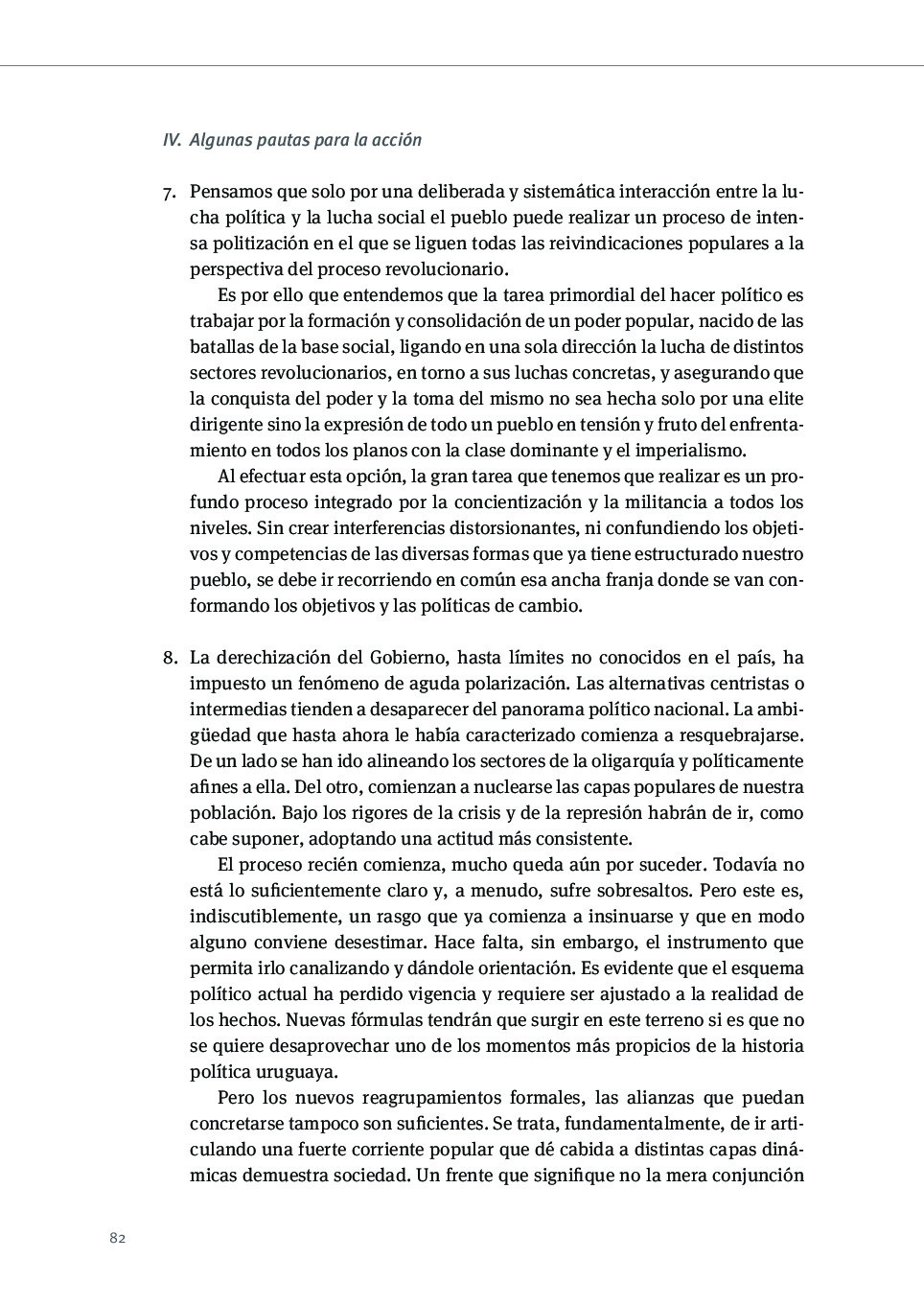 IV. Algunas pautas para la acción

7. Pensamos que solo por una deliberada y sistemática interacción entre la lucha política y la lucha social el pueblo puede realizar un proceso de intensa politización en el que se liguen todas las reivindicaciones populares a la perspectiva del proceso revolucionario.

Es por ello que entendemos que la tarea primordial del hacer político es trabajar por la formación y consolidación de un poder popular, nacido de las batallas de la base social, ligando en una sola dirección la lucha de distintos sectores revolucionarios, en torno a sus luchas concretas, y asegurando que la conquista del poder y la toma del mismo no sea hecha solo por una elite dirigente sino la expresión de todo un pueblo en tensión y fruto del enfrentamiento en todos los planos con la clase dominante y el imperialismo.

Al efectuar esta opción, la gran tarea que tenemos que realizar es un profundo proceso integrado por la concientización y la militancia a todos los niveles. Sin crear interferencias distorsionantes, ni confundiendo los objetivos y competencias de las diversas formas que ya tiene estructurado nuestro pueblo, se debe ir recorriendo en común esa ancha franja donde se van conformando los objetivos y las políticas de cambio.

8. La derechización del Gobierno, hasta límites no conocidos en el país, ha impuesto un fenómeno de aguda polarización. Las alternativas centristas o intermedias tienden a desaparecer del panorama político nacional. La ambigüedad que hasta ahora le había caracterizado comienza a resquebrajarse. De un lado se han ido alineando los sectores de la oligarquía y políticamente afines a ella. Del otro, comienzan a nuclearse las capas populares de nuestra población. Bajo los rigores de la crisis y de la represión habrán de ir, como cabe suponer, adoptando una actitud más consistente.

El proceso recién comienza, mucho queda aún por suceder. Todavía no está lo suficientemente claro y, a menudo, sufre sobresaltos. Pero este es, indiscutiblemente, un rasgo que ya comienza a insinuarse y que en modo alguno conviene desestimar. Hace falta, sin embargo, el instrumento que permita irlo canalizando y dándole orientación. Es evidente que el esquema político actual ha perdido vigencia y requiere ser ajustado a la realidad de los hechos. Nuevas fórmulas tendrán que surgir en este terreno si es que no se quiere desaprovechar uno de los momentos más propicios de la historia política uruguaya.

Pero los nuevos reagrupamientos formales, las alianzas que puedan concretarse tampoco son suficientes. Se trata, fundamentalmente, de ir articulando una fuerte corriente popular que dé cabida a distintas capas dinámicas demuestra sociedad. Un frente que signifique no la mera conjunción

82